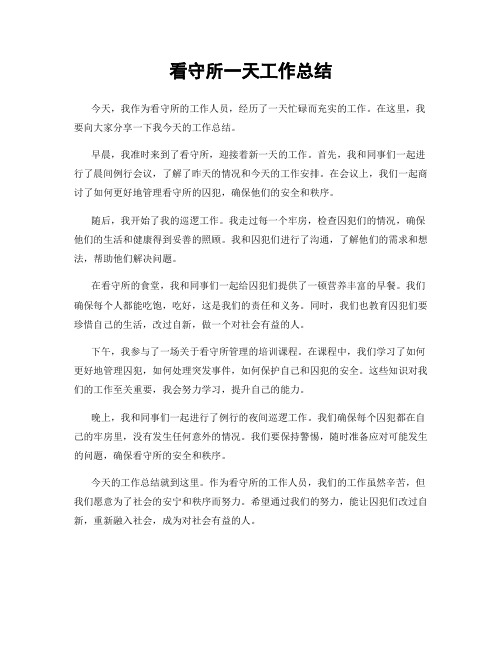 看守所一天工作总结

今天，我作为看守所的工作人员，经历了一天忙碌而充实的工作。在这里，我要向大家分享一下我今天的工作总结。

早晨，我准时来到了看守所，迎接着新一天的工作。首先，我和同事们一起进行了晨间例行会议，了解了昨天的情况和今天的工作安排。在会议上，我们一起商讨了如何更好地管理看守所的囚犯，确保他们的安全和秩序。

随后，我开始了我的巡逻工作。我走过每一个牢房，检查囚犯们的情况，确保他们的生活和健康得到妥善的照顾。我和囚犯们进行了沟通，了解他们的需求和想法，帮助他们解决问题。

在看守所的食堂，我和同事们一起给囚犯们提供了一顿营养丰富的早餐。我们确保每个人都能吃饱，吃好，这是我们的责任和义务。同时，我们也教育囚犯们要珍惜自己的生活，改过自新，做一个对社会有益的人。

下午，我参与了一场关于看守所管理的培训课程。在课程中，我们学习了如何更好地管理囚犯，如何处理突发事件，如何保护自己和囚犯的安全。这些知识对我们的工作至关重要，我会努力学习，提升自己的能力。

晚上，我和同事们一起进行了例行的夜间巡逻工作。我们确保每个囚犯都在自己的牢房里，没有发生任何意外的情况。我们要保持警惕，随时准备应对可能发生的问题，确保看守所的安全和秩序。

今天的工作总结就到这里。作为看守所的工作人员，我们的工作虽然辛苦，但我们愿意为了社会的安宁和秩序而努力。希望通过我们的努力，能让囚犯们改过自新，重新融入社会，成为对社会有益的人。